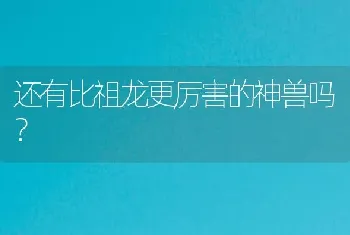 还有比祖龙更厉害的神兽吗？